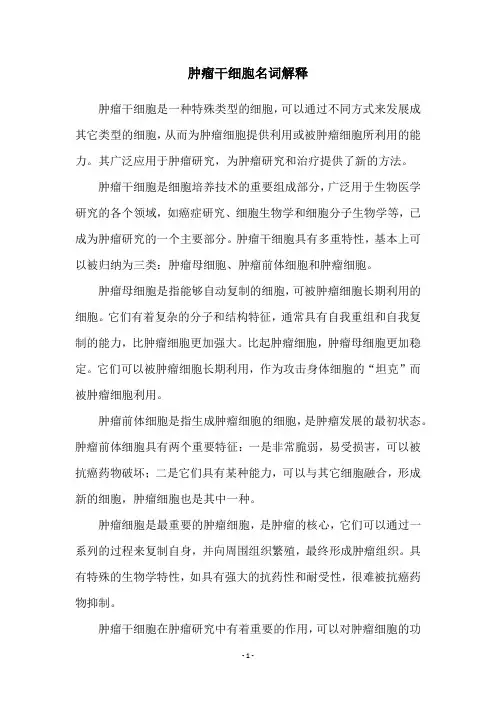 肿瘤干细胞名词解释

肿瘤干细胞是一种特殊类型的细胞，可以通过不同方式来发展成其它类型的细胞，从而为肿瘤细胞提供利用或被肿瘤细胞所利用的能力。其广泛应用于肿瘤研究，为肿瘤研究和治疗提供了新的方法。

肿瘤干细胞是细胞培养技术的重要组成部分，广泛用于生物医学研究的各个领域，如癌症研究、细胞生物学和细胞分子生物学等，已成为肿瘤研究的一个主要部分。肿瘤干细胞具有多重特性，基本上可以被归纳为三类：肿瘤母细胞、肿瘤前体细胞和肿瘤细胞。

肿瘤母细胞是指能够自动复制的细胞，可被肿瘤细胞长期利用的细胞。它们有着复杂的分子和结构特征，通常具有自我重组和自我复制的能力，比肿瘤细胞更加强大。比起肿瘤细胞，肿瘤母细胞更加稳定。它们可以被肿瘤细胞长期利用，作为攻击身体细胞的“坦克”而被肿瘤细胞利用。

肿瘤前体细胞是指生成肿瘤细胞的细胞，是肿瘤发展的最初状态。肿瘤前体细胞具有两个重要特征：一是非常脆弱，易受损害，可以被抗癌药物破坏；二是它们具有某种能力，可以与其它细胞融合，形成新的细胞，肿瘤细胞也是其中一种。

肿瘤细胞是最重要的肿瘤细胞，是肿瘤的核心，它们可以通过一系列的过程来复制自身，并向周围组织繁殖，最终形成肿瘤组织。具有特殊的生物学特性，如具有强大的抗药性和耐受性，很难被抗癌药物抑制。

肿瘤干细胞在肿瘤研究中有着重要的作用，可以对肿瘤细胞的功

- 1 -